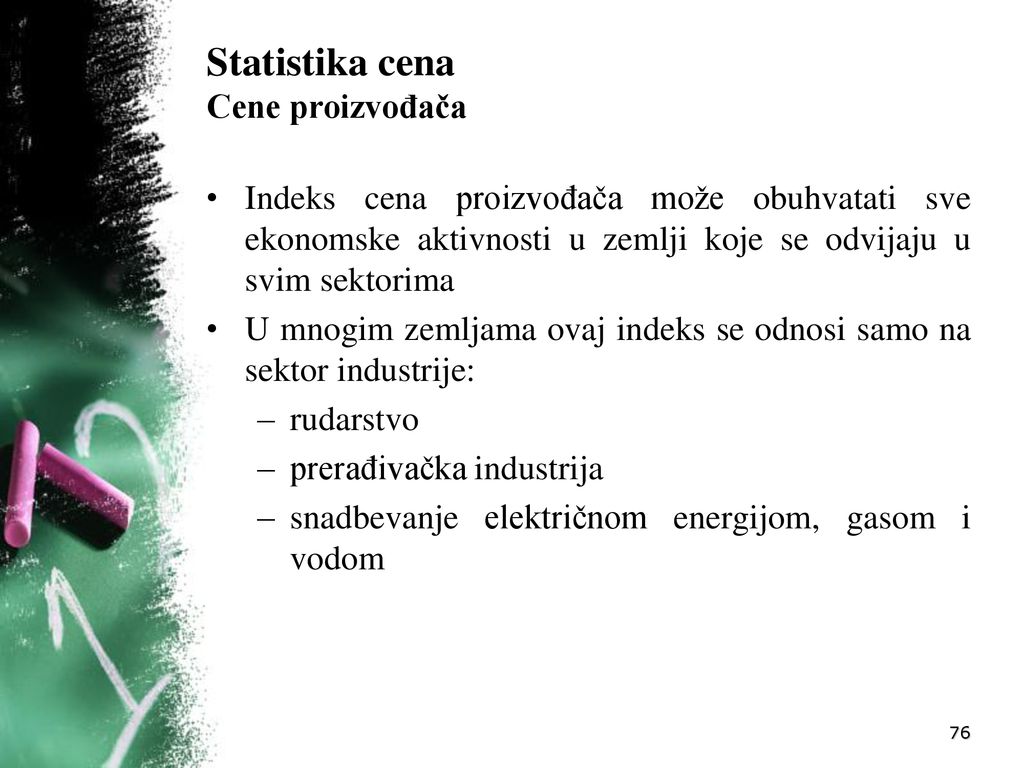 Statistika cena
Cene proizvođača

• Indeks cena proizvođača može obuhvatati sve ekonomske aktivnosti u zemlji koje se odvijaju u svim sektorima
• U mnogim zemljama ovaj indeks se odnosi samo na sektor industrije:
– rudarstvo
– prerađivačka industrija
– snadbevanje električnom energijom, gasom i vodom

76